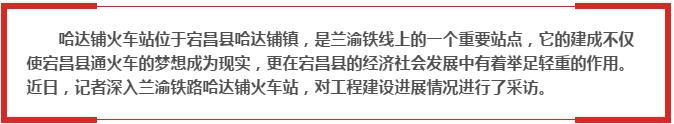 哈达铺火车站位于宕昌县哈达铺镇，是兰渝铁线上的一个重要站点，它的建成不仅使宕昌县通火车的梦想成为现实，更在宕昌县的经济社会发展中有着举足轻重的作用。近日，记者深入兰渝铁路哈达铺火车站，对工程建设进展情况进行了采访。